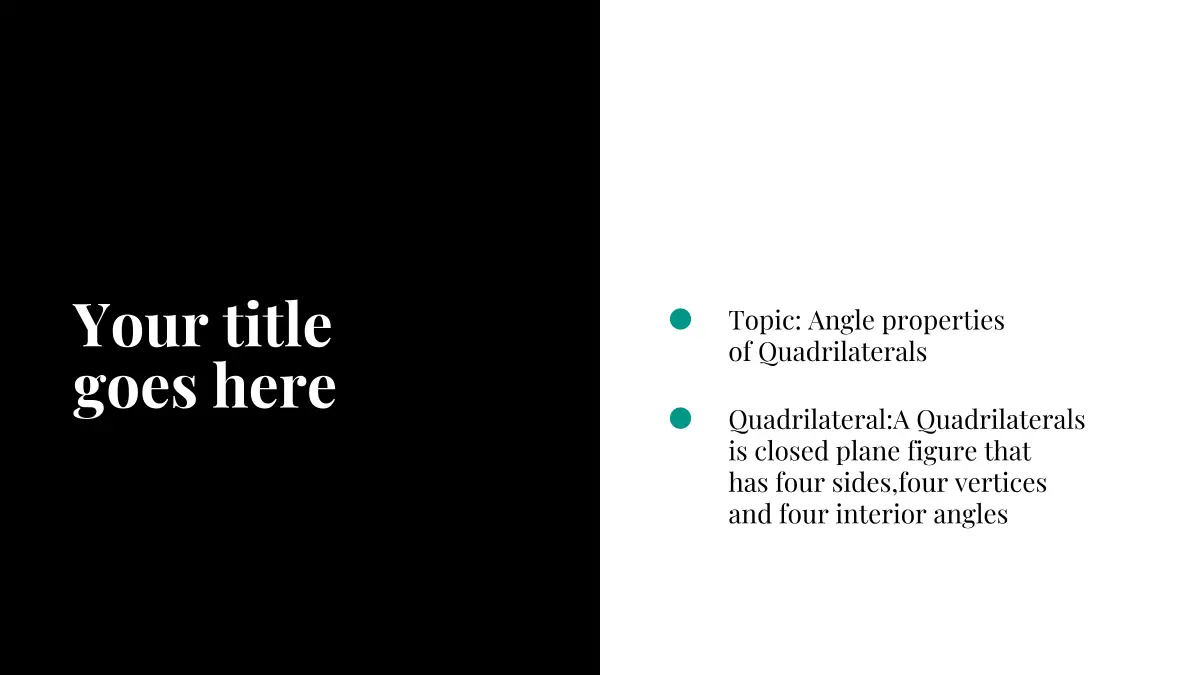 Your title goes here

• Topic: Angle properties of Quadrilaterals

• Quadrilateral:A Quadrilaterals is closed plane figure that has four sides,four vertices and four interior angles